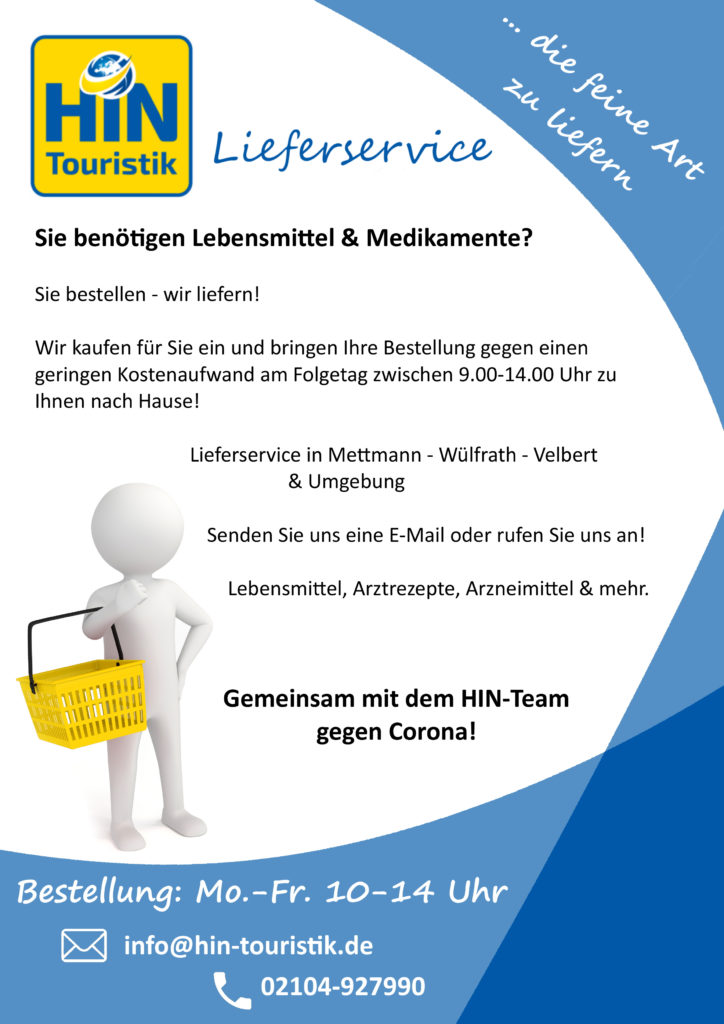 HIN Touristik

Lieferservice

... die feine Art zu liefern

Sie benötigen Lebensmittel & Medikamente?

Sie bestellen - wir liefern!

Wir kaufen für Sie ein und bringen Ihre Bestellung gegen einen geringen Kostenaufwand am Folgetag zwischen 9.00-14.00 Uhr zu Ihnen nach Hause!

Lieferservice in Mettmann - Wülfrath - Velbert & Umgebung

Senden Sie uns eine E-Mail oder rufen Sie uns an!

Lebensmittel, Arztrezepte, Arzneimittel & mehr.

Gemeinsam mit dem HIN-Team gegen Corona!

Bestellung: Mo.-Fr. 10-14 Uhr

info@hin-touristik.de

02104-927990